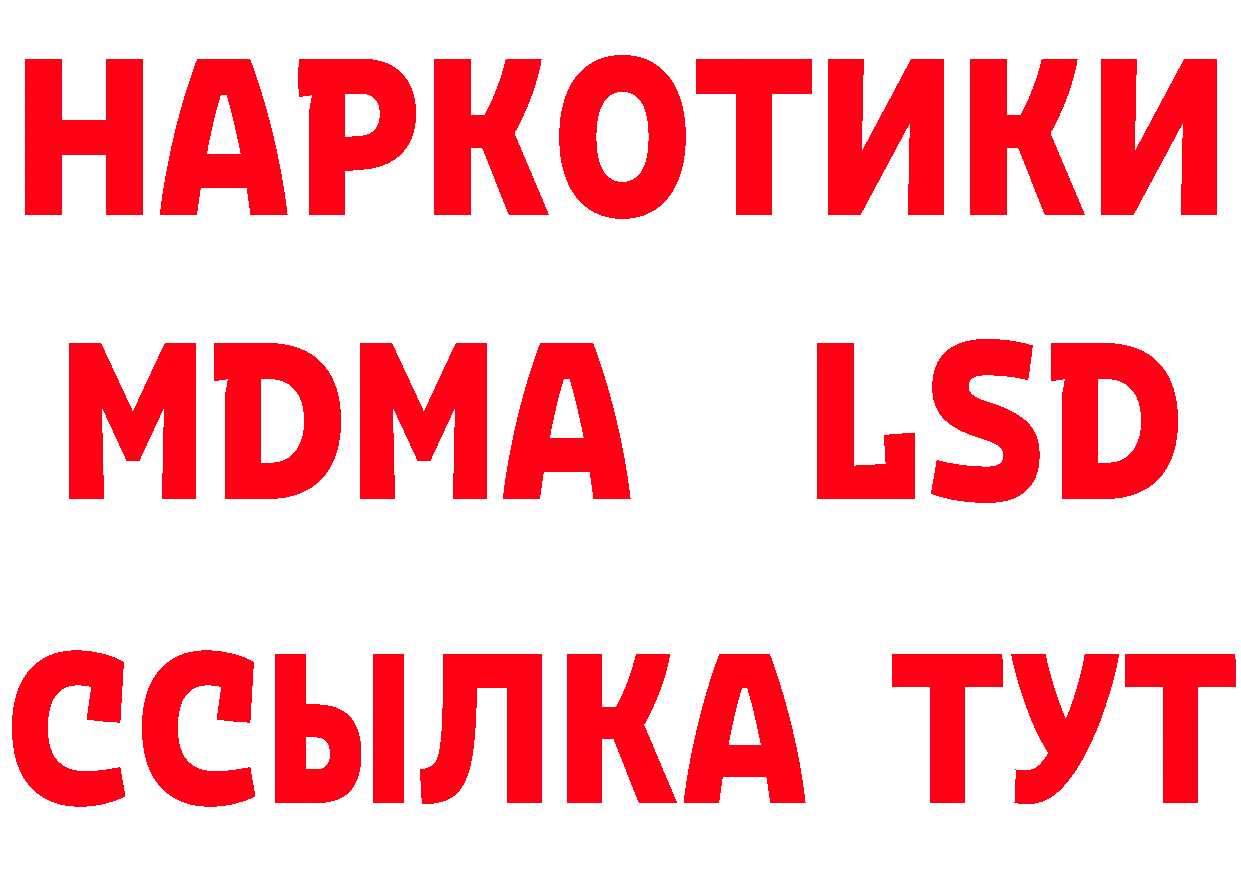 НАРКОТИКИ
MDMA LSD
ССЫЛКА ТУТ